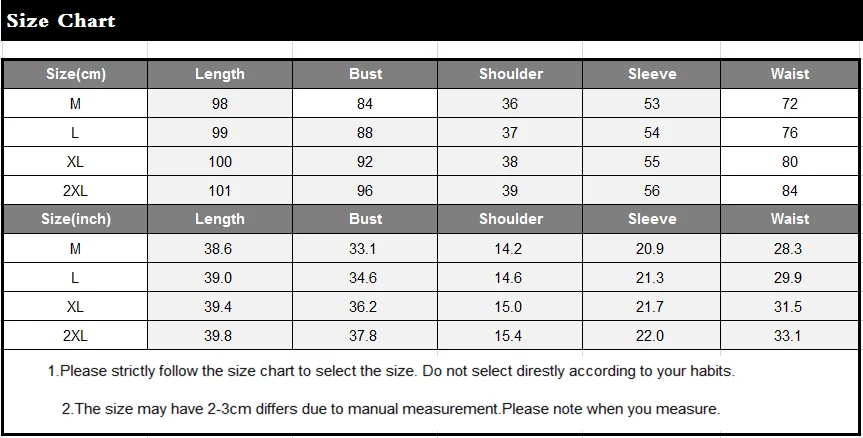 Size Chart

| Size(cm) | Length | Bust | Shoulder | Sleeve | Waist |
|---|---|---|---|---|---|
| M | 98 | 84 | 36 | 53 | 72 |
| L | 99 | 88 | 37 | 54 | 76 |
| XL | 100 | 92 | 38 | 55 | 80 |
| 2XL | 101 | 96 | 39 | 56 | 84 |
| Size(inch) | Length | Bust | Shoulder | Sleeve | Waist |
| M | 38.6 | 33.1 | 14.2 | 20.9 | 28.3 |
| L | 39.0 | 34.6 | 14.6 | 21.3 | 29.9 |
| XL | 39.4 | 36.2 | 15.0 | 21.7 | 31.5 |
| 2XL | 39.8 | 37.8 | 15.4 | 22.0 | 33.1 |

1.Please strictly follow the size chart to select the size. Do not select direstly according to your habits.

2.The size may have 2-3cm differs due to manual measurement.Please note when you measure.